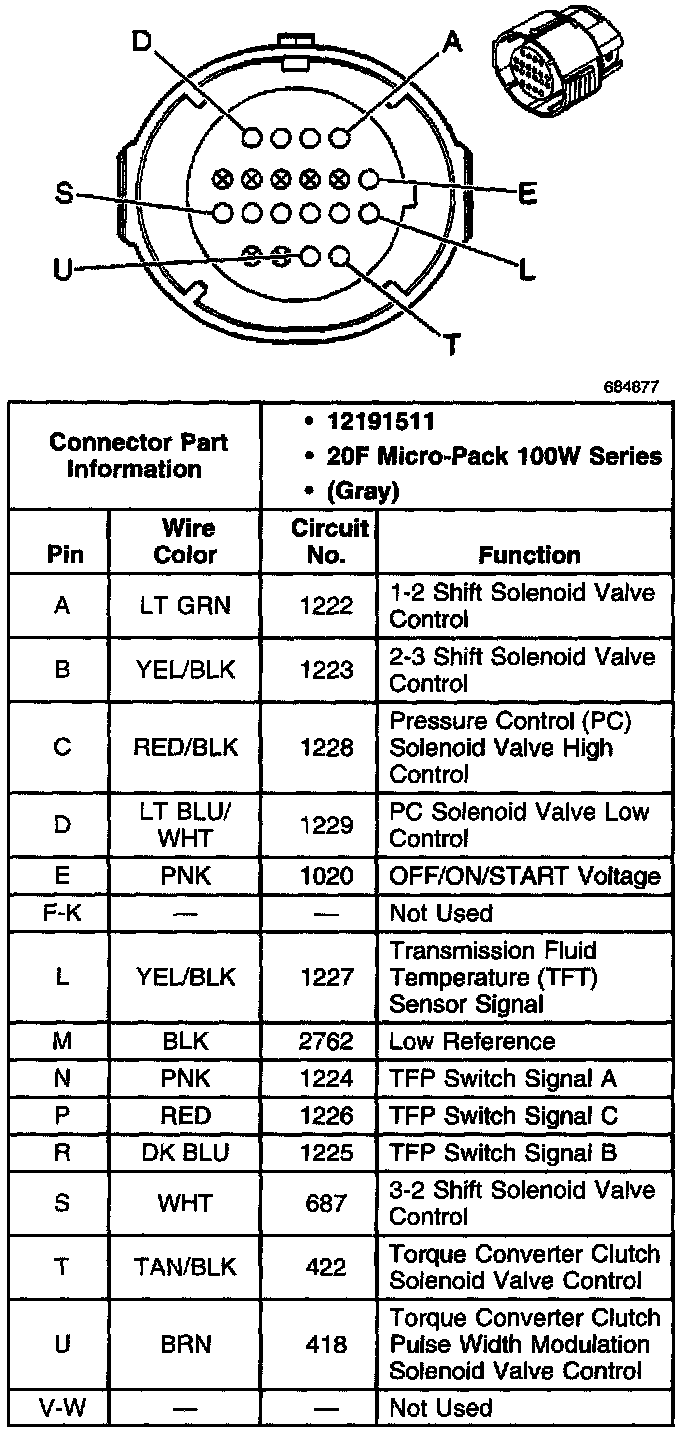 D
A
S
E
U
L
T

684877

| Connector Part Information | | • 12191511 • 20F Micro-Pack 100W Series • (Gray) | |
|---|---|---|---|
| Pin | Wire Color | Circuit No. | Function |
| A | LT GRN | 1222 | 1-2 Shift Solenoid Valve Control |
| B | YEL/BLK | 1223 | 2-3 Shift Solenoid Valve Control |
| C | RED/BLK | 1228 | Pressure Control (PC) Solenoid Valve High Control |
| D | LT BLU/ WHT | 1229 | PC Solenoid Valve Low Control |
| E | PNK | 1020 | OFF/ON/START Voltage |
| F-K | — | — | Not Used |
| L | YEL/BLK | 1227 | Transmission Fluid Temperature (TFT) Sensor Signal |
| M | BLK | 2762 | Low Reference |
| N | PNK | 1224 | TFP Switch Signal A |
| P | RED | 1226 | TFP Switch Signal C |
| R | DK BLU | 1225 | TFP Switch Signal B |
| S | WHT | 687 | 3-2 Shift Solenoid Valve Control |
| T | TAN/BLK | 422 | Torque Converter Clutch Solenoid Valve Control |
| U | BRN | 418 | Torque Converter Clutch Pulse Width Modulation Solenoid Valve Control |
| V-W | — | — | Not Used |